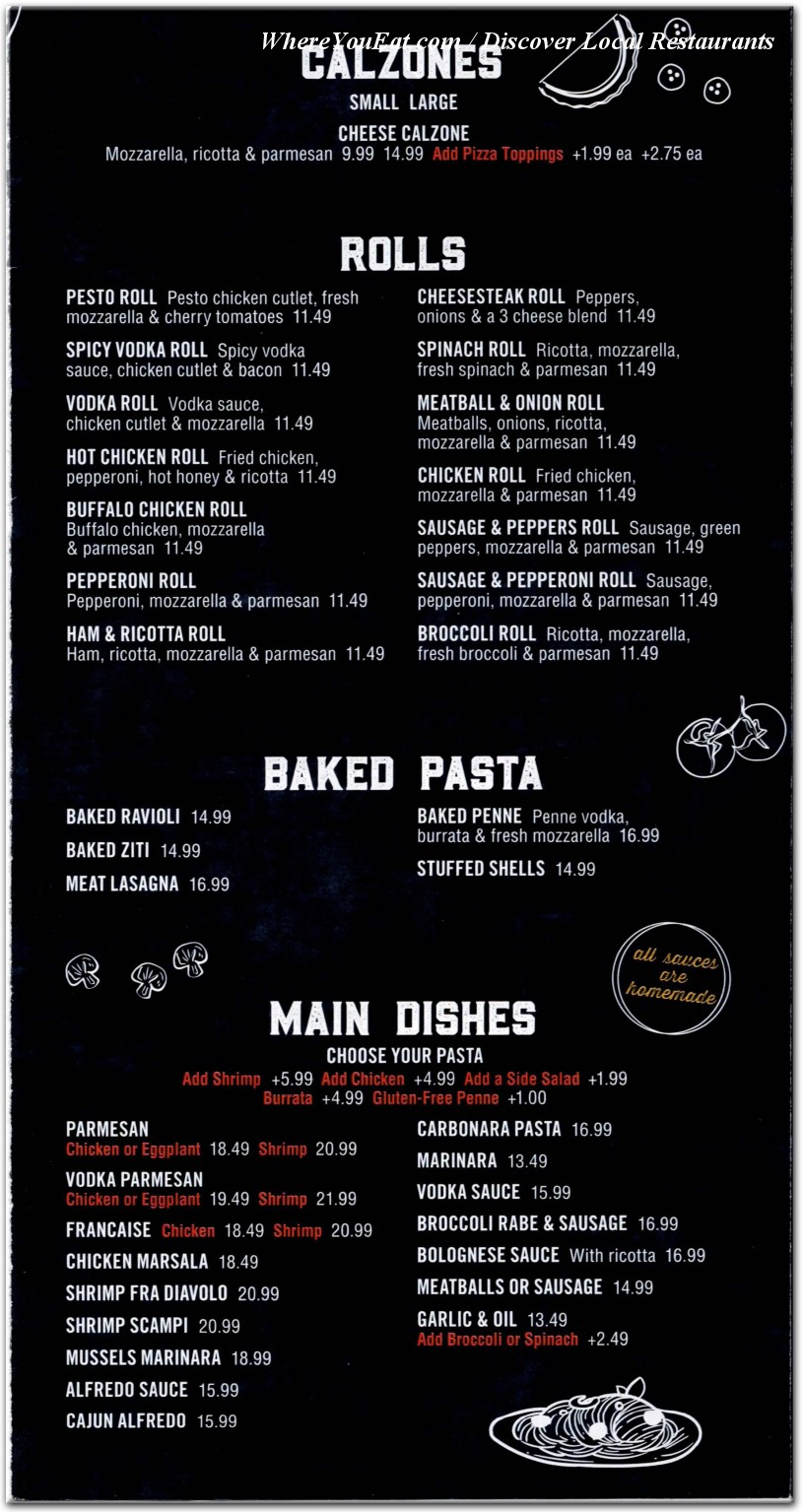 WhereYouEat.com / Discover Local Restaurants

CALZONES

SMALL LARGE

CHEESE CALZONE
Mozzarella, ricotta & parmesan 9.99 14.99 Add Pizza Toppings +1.99 ea +2.75 ea

ROLLS

PESTO ROLL Pesto chicken cutlet, fresh mozzarella & cherry tomatoes 11.49

SPICY VODKA ROLL Spicy vodka sauce, chicken cutlet & bacon 11.49

VODKA ROLL Vodka sauce, chicken cutlet & mozzarella 11.49

HOT CHICKEN ROLL Fried chicken, pepperoni, hot honey & ricotta 11.49

BUFFALO CHICKEN ROLL Buffalo chicken, mozzarella & parmesan 11.49

PEPPERONI ROLL Pepperoni, mozzarella & parmesan 11.49

HAM & RICOTTA ROLL Ham, ricotta, mozzarella & parmesan 11.49

CHEESESTEAK ROLL Peppers, onions & a 3 cheese blend 11.49

SPINACH ROLL Ricotta, mozzarella, fresh spinach & parmesan 11.49

MEATBALL & ONION ROLL Meatballs, onions, ricotta, mozzarella & parmesan 11.49

CHICKEN ROLL Fried chicken, mozzarella & parmesan 11.49

SAUSAGE & PEPPERS ROLL Sausage, green peppers, mozzarella & parmesan 11.49

SAUSAGE & PEPPERONI ROLL Sausage, pepperoni, mozzarella & parmesan 11.49

BROCCOLI ROLL Ricotta, mozzarella, fresh broccoli & parmesan 11.49

BAKED PASTA

BAKED RAVIOLI 14.99

BAKED ZITI 14.99

MEAT LASAGNA 16.99

BAKED PENNE Penne vodka, burrata & fresh mozzarella 16.99

STUFFED SHELLS 14.99

all sauces are homemade

MAIN DISHES

CHOOSE YOUR PASTA
Add Shrimp +5.99 Add Chicken +4.99 Add a Side Salad +1.99
Burrata +4.99 Gluten-Free Penne +1.00

PARMESAN
Chicken or Eggplant 18.49 Shrimp 20.99

VODKA PARMESAN
Chicken or Eggplant 19.49 Shrimp 21.99

FRANCAISE Chicken 18.49 Shrimp 20.99

CHICKEN MARSALA 18.49

SHRIMP FRA DIAVOLO 20.99

SHRIMP SCAMPI 20.99

MUSSELS MARINARA 18.99

ALFREDO SAUCE 15.99

CAJUN ALFREDO 15.99

CARBONARA PASTA 16.99

MARINARA 13.49

VODKA SAUCE 15.99

BROCCOLI RABE & SAUSAGE 16.99

BOLOGNESE SAUCE With ricotta 16.99

MEATBALLS OR SAUSAGE 14.99

GARLIC & OIL 13.49
Add Broccoli or Spinach +2.49